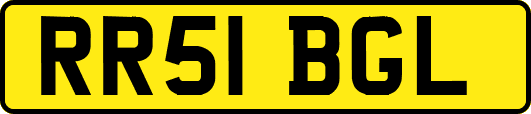 RR51 BGL